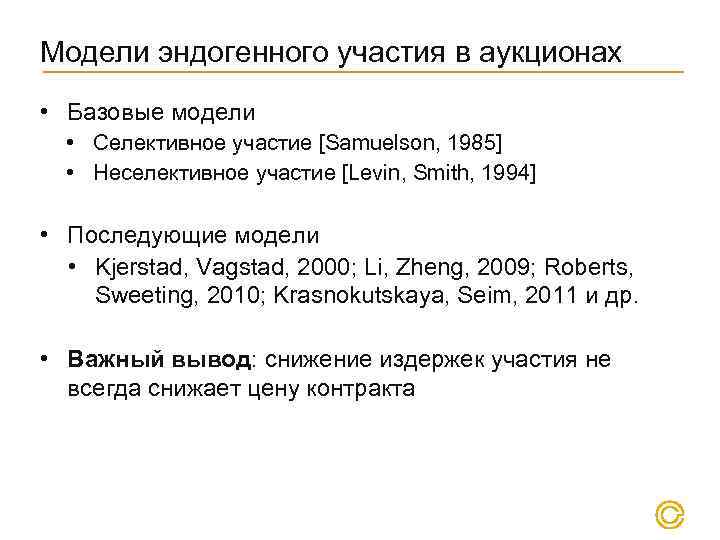 Модели эндогенного участия в аукционах

• Базовые модели
  • Селективное участие [Samuelson, 1985]
  • Неселективное участие [Levin, Smith, 1994]

• Последующие модели
  • Kjerstad, Vagstad, 2000; Li, Zheng, 2009; Roberts, Sweeting, 2010; Krasnokutskaya, Seim, 2011 и др.

• **Важный вывод**: снижение издержек участия не всегда снижает цену контракта